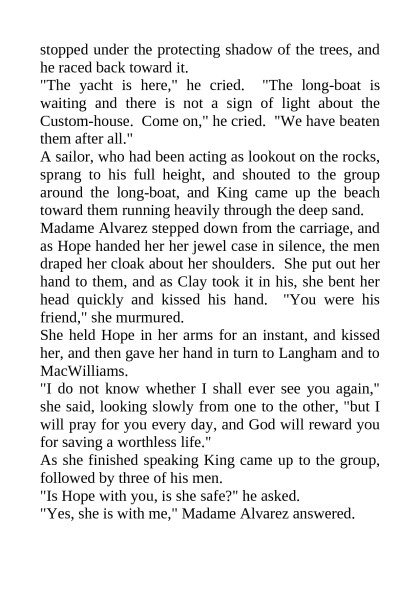 stopped under the protecting shadow of the trees, and he raced back toward it.

"The yacht is here," he cried. "The long-boat is waiting and there is not a sign of light about the Custom-house. Come on," he cried. "We have beaten them after all."

A sailor, who had been acting as lookout on the rocks, sprang to his full height, and shouted to the group around the long-boat, and King came up the beach toward them running heavily through the deep sand.

Madame Alvarez stepped down from the carriage, and as Hope handed her her jewel case in silence, the men draped her cloak about her shoulders. She put out her hand to them, and as Clay took it in his, she bent her head quickly and kissed his hand. "You were his friend," she murmured.

She held Hope in her arms for an instant, and kissed her, and then gave her hand in turn to Langham and to MacWilliams.

"I do not know whether I shall ever see you again," she said, looking slowly from one to the other, "but I will pray for you every day, and God will reward you for saving a worthless life."

As she finished speaking King came up to the group, followed by three of his men.

"Is Hope with you, is she safe?" he asked.

"Yes, she is with me," Madame Alvarez answered.